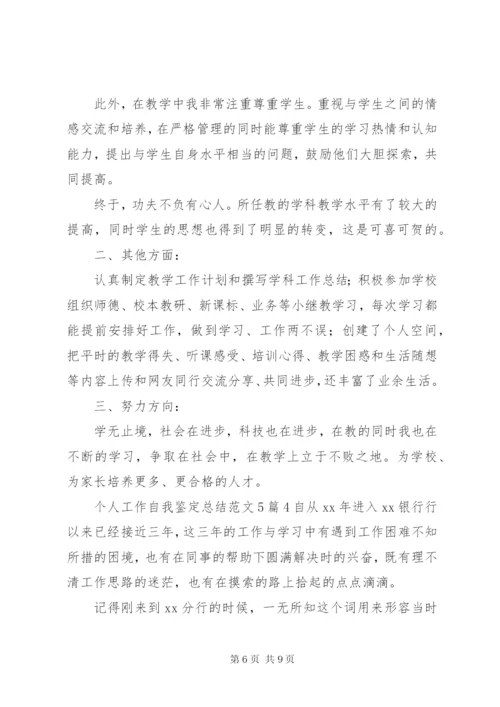 此外，在教学中我非常注重尊重学生。重视与学生之间的情感交流和培养，在严格管理的同时能尊重学生的学习热情和认知能力，提出与学生自身水平相当的问题，鼓励他们大胆探索，共同提高。

终于，功夫不负有心人。所任教的学科教学水平有了较大的提高，同时学生的思想也得到了明显的转变，这是可喜可贺的。

二、其他方面：

认真制定教学工作计划和撰写学科工作总结；积极参加学校组织师德、校本教研、新课标、业务等小继教学习，每次学习都能提前安排好工作，做到学习、工作两不误；创建了个人空间，把平时的教学得失、听课感受、培训心得、教学困惑和生活随想等内容上传和网友同行交流分享、共同进步，还丰富了业余生活。

三、努力方向：

学无止境，社会在进步，科技也在进步，在教的同时我也在不断的学习，争取在社会中，在教学上立于不败之地。为学校、为家长培养更多、更合格的人才。

个人工作自我鉴定总结范文5篇4自从xx年进入xx银行行以来已经接近三年，这三年的工作与学习中有遇到工作困难不知所措的困境，也有在同事的帮助下圆满解决时的兴奋，既有理不清工作思路的迷茫，也有在摸索的路上拾起的点点滴滴。

记得刚来到xx分行的时候，一无所知这个词用来形容当时

第6页 共9页